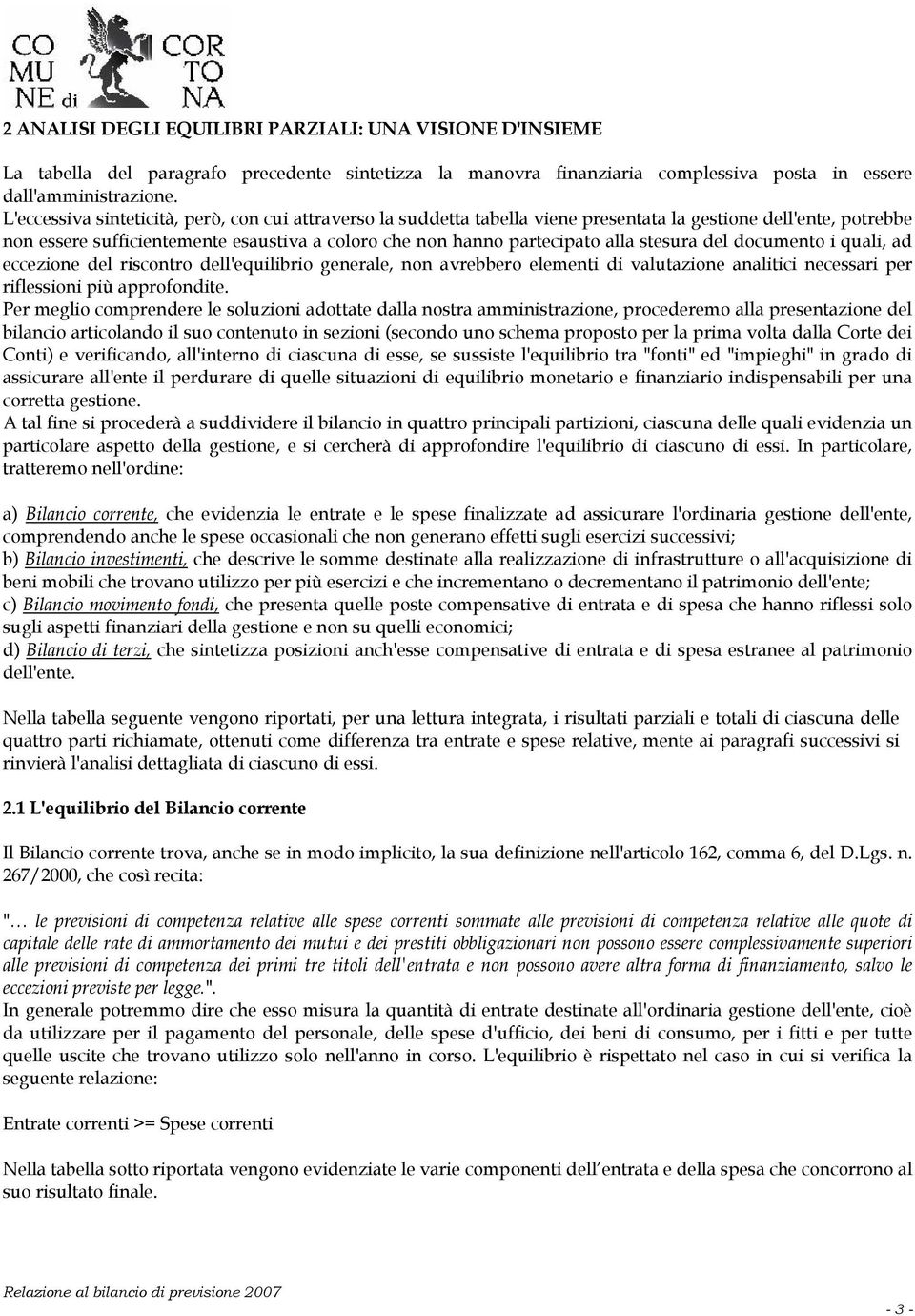 CO MU NE di COR TO NA

2 ANALISI DEGLI EQUILIBRI PARZIALI: UNA VISIONE D'INSIEME

La tabella del paragrafo precedente sintetizza la manovra finanziaria complessiva posta in essere dall'amministrazione.
L'eccessiva sinteticità, però, con cui attraverso la suddetta tabella viene presentata la gestione dell'ente, potrebbe non essere sufficientemente esaustiva a coloro che non hanno partecipato alla stesura del documento i quali, ad eccezione del riscontro dell'equilibrio generale, non avrebbero elementi di valutazione analitici necessari per riflessioni più approfondite.
Per meglio comprendere le soluzioni adottate dalla nostra amministrazione, procederemo alla presentazione del bilancio articolando il suo contenuto in sezioni (secondo uno schema proposto per la prima volta dalla Corte dei Conti) e verificando, all'interno di ciascuna di esse, se sussiste l'equilibrio tra "fonti" ed "impieghi" in grado di assicurare all'ente il perdurare di quelle situazioni di equilibrio monetario e finanziario indispensabili per una corretta gestione.
A tal fine si procederà a suddividere il bilancio in quattro principali partizioni, ciascuna delle quali evidenzia un particolare aspetto della gestione, e si cercherà di approfondire l'equilibrio di ciascuno di essi. In particolare, tratteremo nell'ordine:

a) Bilancio corrente, che evidenzia le entrate e le spese finalizzate ad assicurare l'ordinaria gestione dell'ente, comprendendo anche le spese occasionali che non generano effetti sugli esercizi successivi;
b) Bilancio investimenti, che descrive le somme destinate alla realizzazione di infrastrutture o all'acquisizione di beni mobili che trovano utilizzo per più esercizi e che incrementano o decrementano il patrimonio dell'ente;
c) Bilancio movimento fondi, che presenta quelle poste compensative di entrata e di spesa che hanno riflessi solo sugli aspetti finanziari della gestione e non su quelli economici;
d) Bilancio di terzi, che sintetizza posizioni anch'esse compensative di entrata e di spesa estranee al patrimonio dell'ente.

Nella tabella seguente vengono riportati, per una lettura integrata, i risultati parziali e totali di ciascuna delle quattro parti richiamate, ottenuti come differenza tra entrate e spese relative, mente ai paragrafi successivi si rinvierà l'analisi dettagliata di ciascuno di essi.

2.1 L'equilibrio del Bilancio corrente

Il Bilancio corrente trova, anche se in modo implicito, la sua definizione nell'articolo 162, comma 6, del D.Lgs. n. 267/2000, che così recita:

"… le previsioni di competenza relative alle spese correnti sommate alle previsioni di competenza relative alle quote di capitale delle rate di ammortamento dei mutui e dei prestiti obbligazionari non possono essere complessivamente superiori alle previsioni di competenza dei primi tre titoli dell'entrata e non possono avere altra forma di finanziamento, salvo le eccezioni previste per legge.".
In generale potremmo dire che esso misura la quantità di entrate destinate all'ordinaria gestione dell'ente, cioè da utilizzare per il pagamento del personale, delle spese d'ufficio, dei beni di consumo, per i fitti e per tutte quelle uscite che trovano utilizzo solo nell'anno in corso. L'equilibrio è rispettato nel caso in cui si verifica la seguente relazione:

Entrate correnti >= Spese correnti

Nella tabella sotto riportata vengono evidenziate le varie componenti dell entrata e della spesa che concorrono al suo risultato finale.

Relazione al bilancio di previsione 2007
- 3 -